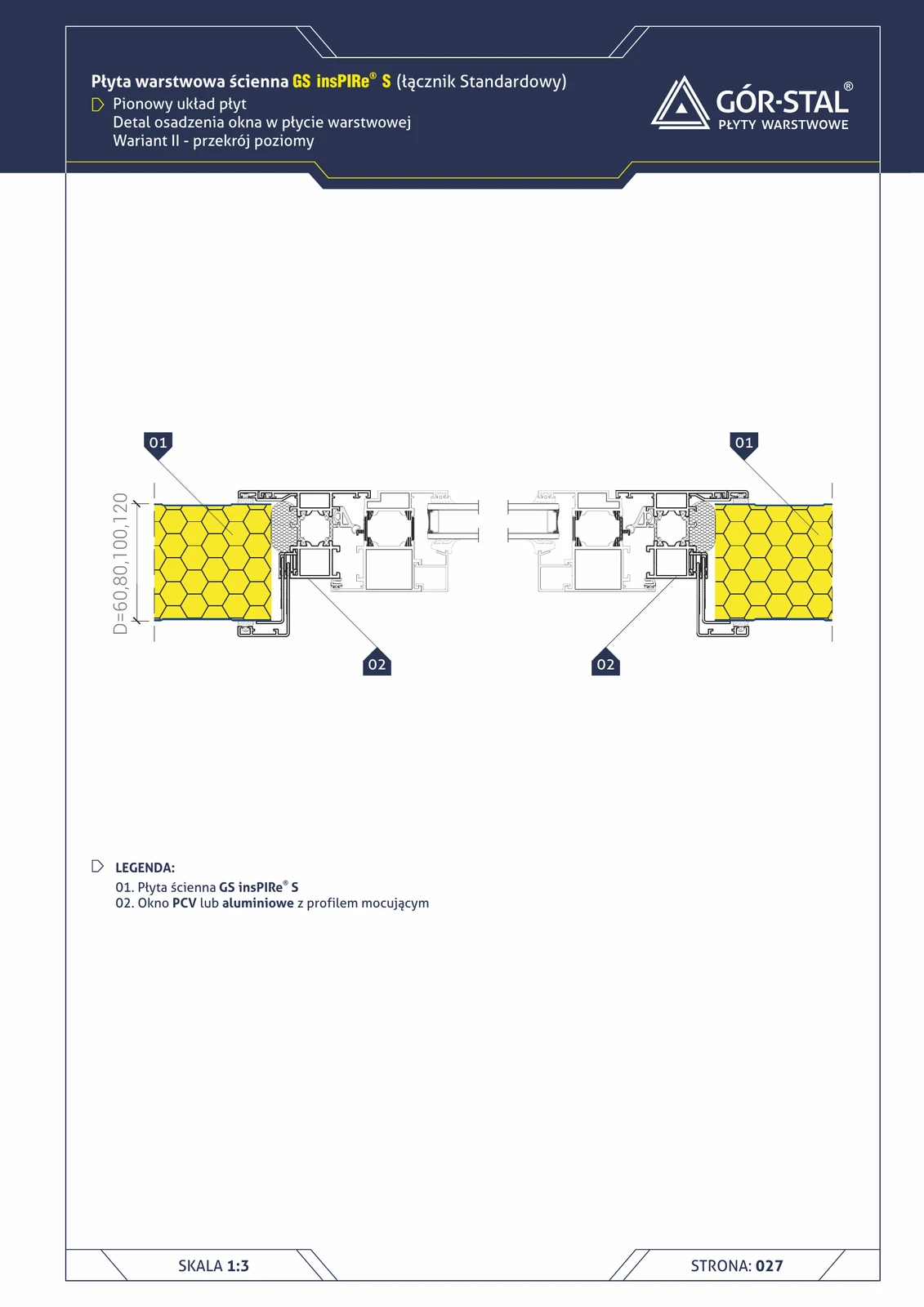 Płyta warstwowa ścienna GS insPIRe® S (łącznik Standardowy)
Pionowy układ płyt
Detal osadzenia okna w płycie warstwowej
Wariant II - przekrój poziomy

GÓR-STAL®
PŁYTY WARSTWOWE

01

01

D=60,80,100,120

02

02

LEGENDA:
01. Płyta ścienna GS insPIRe® S
02. Okno PCV lub aluminiowe z profilem mocującym

SKALA 1:3

STRONA: 027